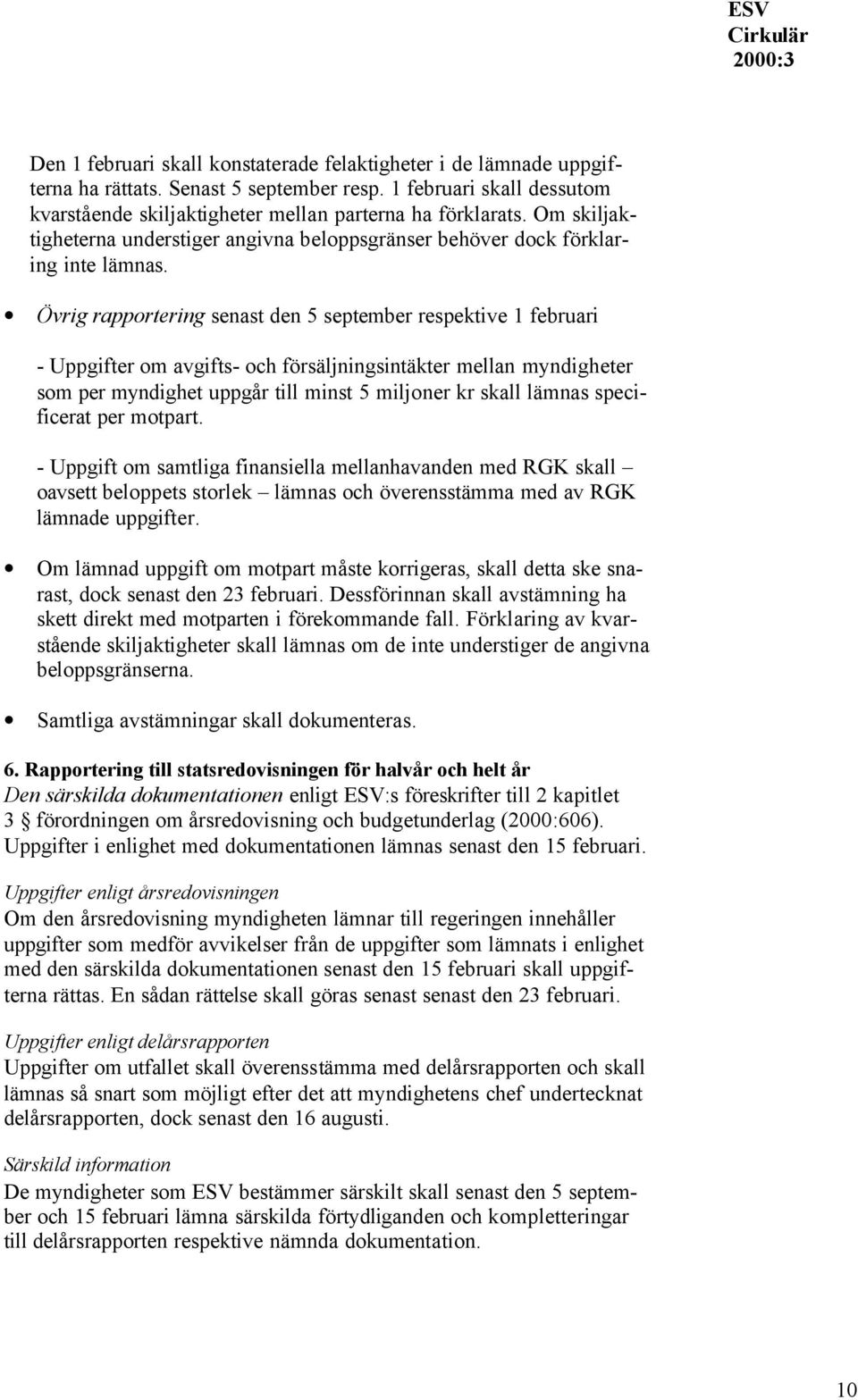 ESV
Cirkulär
2000:3

Den 1 februari skall konstaterade felaktigheter i de lämnade uppgifterna ha rättats. Senast 5 september resp. 1 februari skall dessutom kvarstående skiljaktigheter mellan parterna ha förklarats. Om skiljaktigheterna understiger angivna beloppsgränser behöver dock förklaring inte lämnas.

• Övrig rapportering senast den 5 september respektive 1 februari

- Uppgifter om avgifts- och försäljningsintäkter mellan myndigheter som per myndighet uppgår till minst 5 miljoner kr skall lämnas specificerat per motpart.

- Uppgift om samtliga finansiella mellanhavanden med RGK skall – oavsett beloppets storlek – lämnas och överensstämma med av RGK lämnade uppgifter.

• Om lämnad uppgift om motpart måste korrigeras, skall detta ske snarast, dock senast den 23 februari. Dessförinnan skall avstämning ha skett direkt med motparten i förekommande fall. Förklaring av kvarstående skiljaktigheter skall lämnas om de inte understiger de angivna beloppsgränserna.

• Samtliga avstämningar skall dokumenteras.

6. Rapportering till statsredovisningen för halvår och helt år
Den särskilda dokumentationen enligt ESV:s föreskrifter till 2 kapitlet 3 § förordningen om årsredovisning och budgetunderlag (2000:606). Uppgifter i enlighet med dokumentationen lämnas senast den 15 februari.

Uppgifter enligt årsredovisningen
Om den årsredovisning myndigheten lämnar till regeringen innehåller uppgifter som medför avvikelser från de uppgifter som lämnats i enlighet med den särskilda dokumentationen senast den 15 februari skall uppgifterna rättas. En sådan rättelse skall göras senast senast den 23 februari.

Uppgifter enligt delårsrapporten
Uppgifter om utfallet skall överensstämma med delårsrapporten och skall lämnas så snart som möjligt efter det att myndighetens chef undertecknat delårsrapporten, dock senast den 16 augusti.

Särskild information
De myndigheter som ESV bestämmer särskilt skall senast den 5 september och 15 februari lämna särskilda förtydliganden och kompletteringar till delårsrapporten respektive nämnda dokumentation.

10